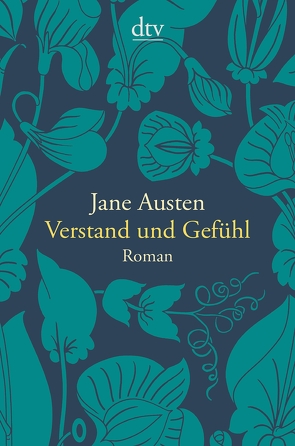 dtv

Jane Austen
Verstand und Gefühl
Roman